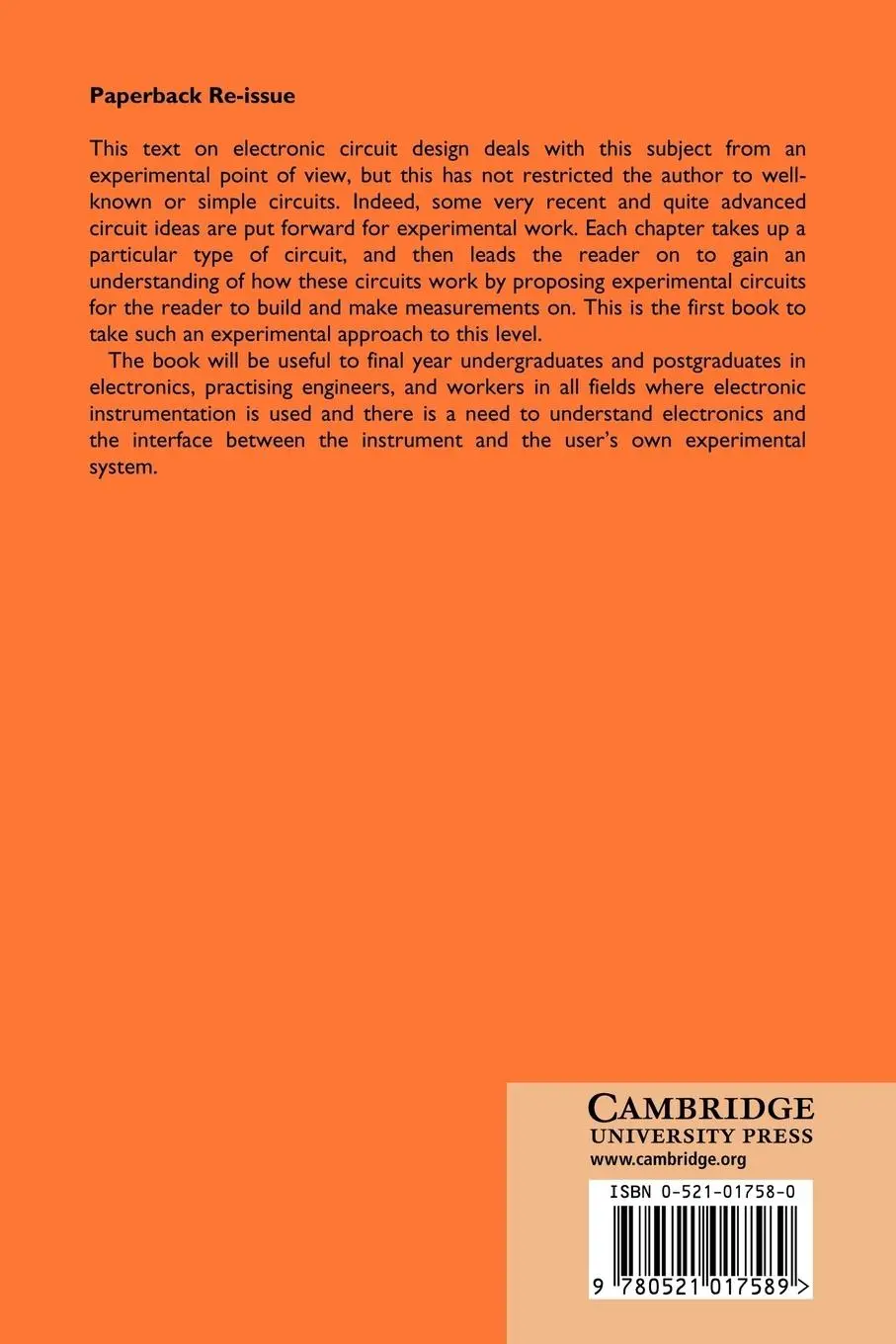 Paperback Re-issue

This text on electronic circuit design deals with this subject from an experimental point of view, but this has not restricted the author to well-known or simple circuits. Indeed, some very recent and quite advanced circuit ideas are put forward for experimental work. Each chapter takes up a particular type of circuit, and then leads the reader on to gain an understanding of how these circuits work by proposing experimental circuits for the reader to build and make measurements on. This is the first book to take such an experimental approach to this level.

The book will be useful to final year undergraduates and postgraduates in electronics, practising engineers, and workers in all fields where electronic instrumentation is used and there is a need to understand electronics and the interface between the instrument and the user's own experimental system.

CAMBRIDGE
UNIVERSITY PRESS
www.cambridge.org

ISBN 0-521-01758-0

9 780521 017589 >